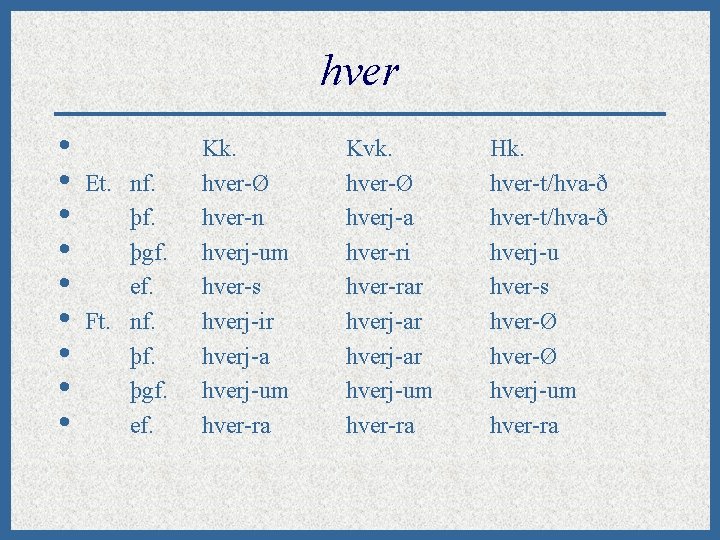 hver

• Kk. Kvk. Hk.
• Et. nf. hver-Ø hver-Ø hver-t/hva-ð
• þf. hver-n hverj-a hver-t/hva-ð
• þgf. hverj-um hver-ri hverj-u
• ef. hver-s hver-rar hver-s
• Ft. nf. hverj-ir hverj-ar hver-Ø
• þf. hverj-a hverj-ar hver-Ø
• þgf. hverj-um hverj-um hverj-um
• ef. hver-ra hver-ra hver-ra